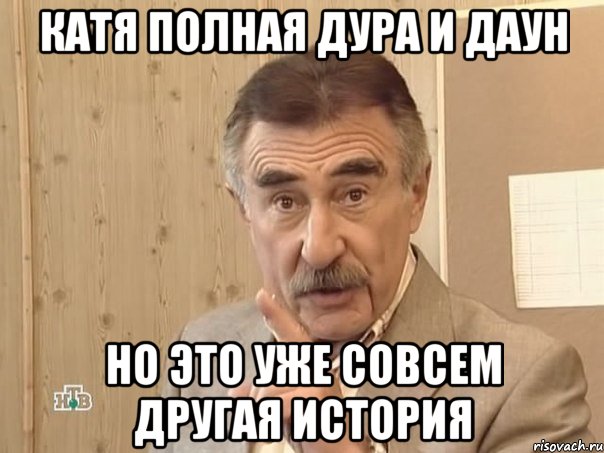 КАТЯ ПОЛНАЯ ДУРА И ДАУН

НО ЭТО УЖЕ СОВСЕМ ДРУГАЯ ИСТОРИЯ

НТВ

risovach.ru